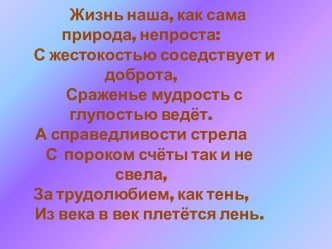 Жизнь наша, как сама природа, непроста:
С жестокостью соседствует и доброта,
Сраженье мудрость с глупостью ведёт.
А справедливости стрела
С пороком счёты так и не свела,
За трудолюбием, как тень,
Из века в век плетётся лень.